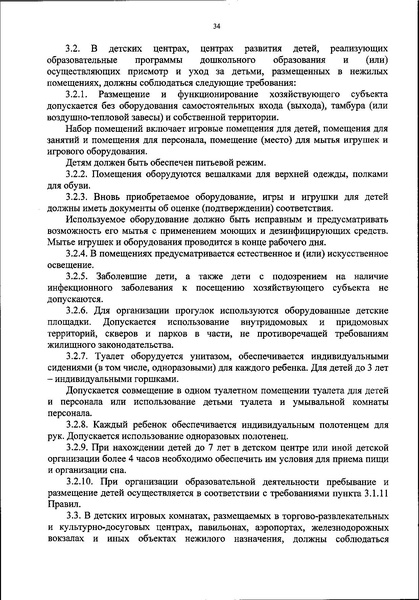 34

3.2. В детских центрах, центрах развития детей, реализующих образовательные программы дошкольного образования и (или) осуществляющих присмотр и уход за детьми, размещенных в нежилых помещениях, должны соблюдаться следующие требования:

3.2.1. Размещение и функционирование хозяйствующего субъекта допускается без оборудования самостоятельных входа (выхода), тамбура (или воздушно-тепловой завесы) и собственной территории.

Набор помещений включает игровые помещения для детей, помещения для занятий и помещения для персонала, помещение (место) для мытья игрушек и игрового оборудования.

Детям должен быть обеспечен питьевой режим.

3.2.2. Помещения оборудуются вешалками для верхней одежды, полками для обуви.

3.2.3. Вновь приобретаемое оборудование, игры и игрушки для детей должны иметь документы об оценке (подтверждении) соответствия.

Используемое оборудование должно быть исправным и предусматривать возможность его мытья с применением моющих и дезинфицирующих средств. Мытье игрушек и оборудования проводится в конце рабочего дня.

3.2.4. В помещениях предусматривается естественное и (или) искусственное освещение.

3.2.5. Заболевшие дети, а также дети с подозрением на наличие инфекционного заболевания к посещению хозяйствующего субъекта не допускаются.

3.2.6. Для организации прогулок используются оборудованные детские площадки. Допускается использование внутридомовых и придомовых территорий, скверов и парков в части, не противоречащей требованиям жилищного законодательства.

3.2.7. Туалет оборудуется унитазом, обеспечивается индивидуальными сидениями (в том числе, одноразовыми) для каждого ребенка. Для детей до 3 лет – индивидуальными горшками.

Допускается совмещение в одном туалетном помещении туалета для детей и персонала или использование детьми туалета и умывальной комнаты персонала.

3.2.8. Каждый ребенок обеспечивается индивидуальным полотенцем для рук. Допускается использование одноразовых полотенец.

3.2.9. При нахождении детей до 7 лет в детском центре или иной детской организации более 4 часов необходимо обеспечить им условия для приема пищи и организации сна.

3.2.10. При организации образовательной деятельности пребывание и размещение детей осуществляется в соответствии с требованиями пункта 3.1.11 Правил.

3.3. В детских игровых комнатах, размещаемых в торгово-развлекательных и культурно-досуговых центрах, павильонах, аэропортах, железнодорожных вокзалах и иных объектах нежилого назначения, должны соблюдаться